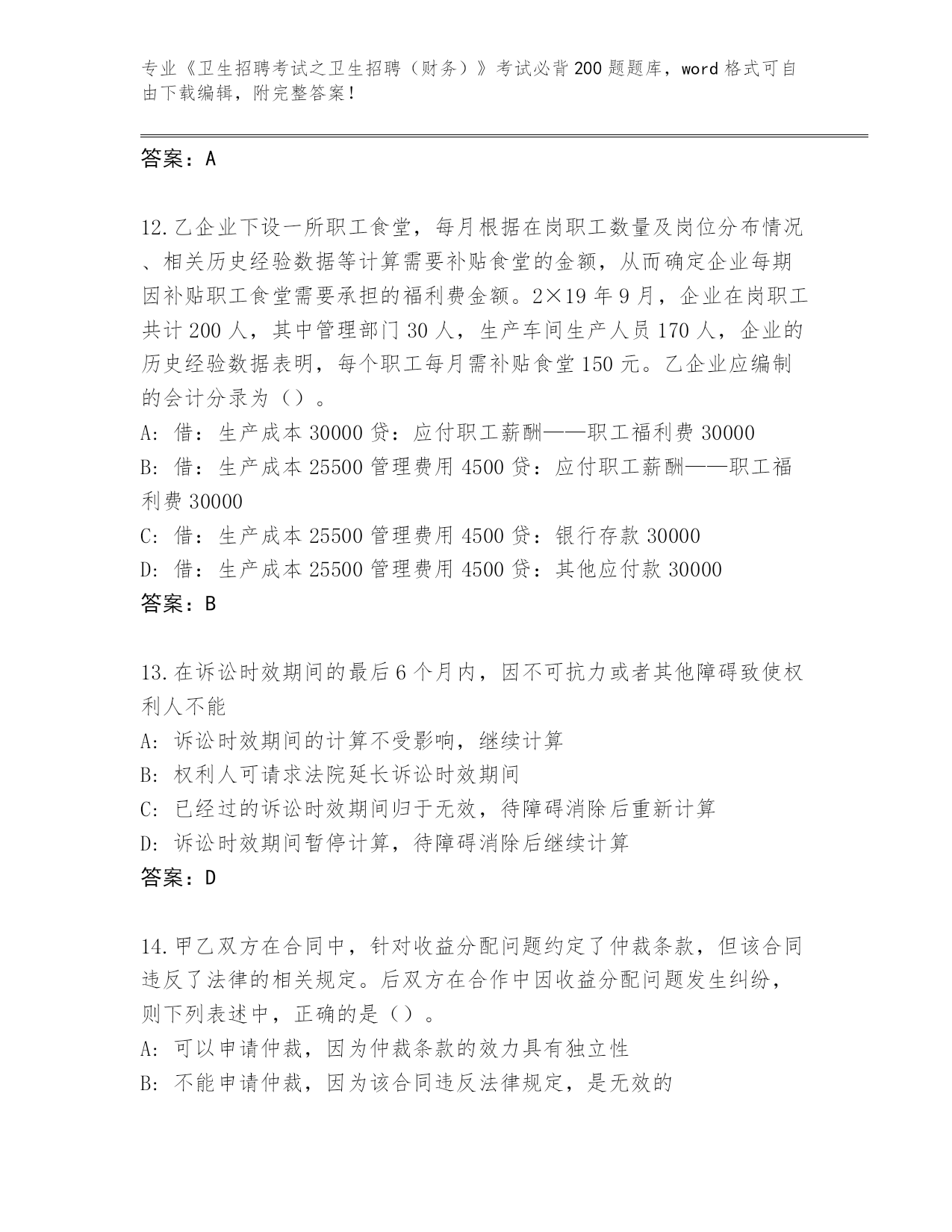 专业《卫生招聘考试之卫生招聘（财务）》考试必背200题题库，word格式可自由下载编辑，附完整答案！

答案：A

12.乙企业下设一所职工食堂，每月根据在岗职工数量及岗位分布情况、相关历史经验数据等计算需要补贴食堂的金额，从而确定企业每期因补贴职工食堂需要承担的福利费金额。2×19年9月，企业在岗职工共计200人，其中管理部门30人，生产车间生产人员170人，企业的历史经验数据表明，每个职工每月需补贴食堂150元。乙企业应编制的会计分录为（）。
A: 借：生产成本30000贷：应付职工薪酬——职工福利费30000
B: 借：生产成本25500管理费用4500贷：应付职工薪酬——职工福利费30000
C: 借：生产成本25500管理费用4500贷：银行存款30000
D: 借：生产成本25500管理费用4500贷：其他应付款30000
答案：B

13.在诉讼时效期间的最后6个月内，因不可抗力或者其他障碍致使权利人不能
A: 诉讼时效期间的计算不受影响，继续计算
B: 权利人可请求法院延长诉讼时效期间
C: 已经过的诉讼时效期间归于无效，待障碍消除后重新计算
D: 诉讼时效期间暂停计算，待障碍消除后继续计算
答案：D

14.甲乙双方在合同中，针对收益分配问题约定了仲裁条款，但该合同违反了法律的相关规定。后双方在合作中因收益分配问题发生纠纷，则下列表述中，正确的是（）。
A: 可以申请仲裁，因为仲裁条款的效力具有独立性
B: 不能申请仲裁，因为该合同违反法律规定，是无效的